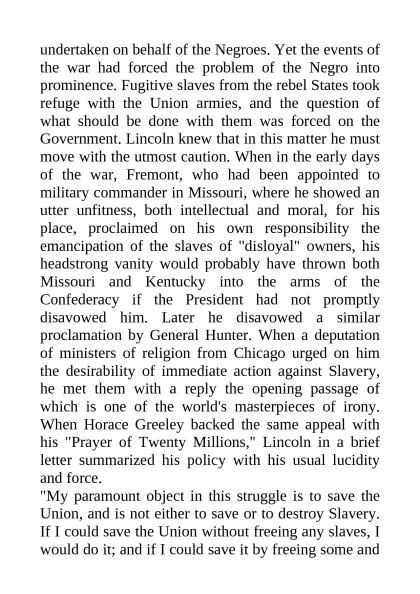 undertaken on behalf of the Negroes. Yet the events of the war had forced the problem of the Negro into prominence. Fugitive slaves from the rebel States took refuge with the Union armies, and the question of what should be done with them was forced on the Government. Lincoln knew that in this matter he must move with the utmost caution. When in the early days of the war, Fremont, who had been appointed to military commander in Missouri, where he showed an utter unfitness, both intellectual and moral, for his place, proclaimed on his own responsibility the emancipation of the slaves of "disloyal" owners, his headstrong vanity would probably have thrown both Missouri and Kentucky into the arms of the Confederacy if the President had not promptly disavowed him. Later he disavowed a similar proclamation by General Hunter. When a deputation of ministers of religion from Chicago urged on him the desirability of immediate action against Slavery, he met them with a reply the opening passage of which is one of the world's masterpieces of irony. When Horace Greeley backed the same appeal with his "Prayer of Twenty Millions," Lincoln in a brief letter summarized his policy with his usual lucidity and force.

"My paramount object in this struggle is to save the Union, and is not either to save or to destroy Slavery. If I could save the Union without freeing any slaves, I would do it; and if I could save it by freeing some and